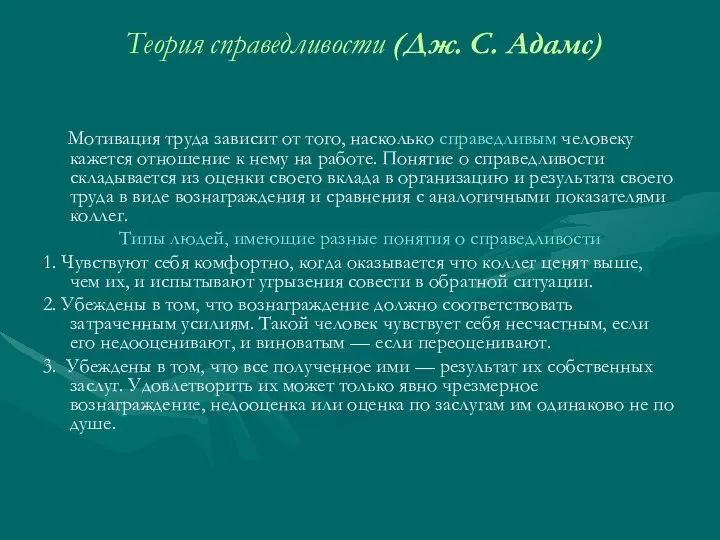 Теория справедливости (Дж. С. Адамс)

Мотивация труда зависит от того, насколько справедливым человеку кажется отношение к нему на работе. Понятие о справедливости складывается из оценки своего вклада в организацию и результата своего труда в виде вознаграждения и сравнения с аналогичными показателями коллег.

Типы людей, имеющие разные понятия о справедливости

1. Чувствуют себя комфортно, когда оказывается что коллег ценят выше, чем их, и испытывают угрызения совести в обратной ситуации.

2. Убеждены в том, что вознаграждение должно соответствовать затраченным усилиям. Такой человек чувствует себя несчастным, если его недооценивают, и виноватым — если переоценивают.

3. Убеждены в том, что все полученное ими — результат их собственных заслуг. Удовлетворить их может только явно чрезмерное вознаграждение, недооценка или оценка по заслугам им одинаково не по душе.